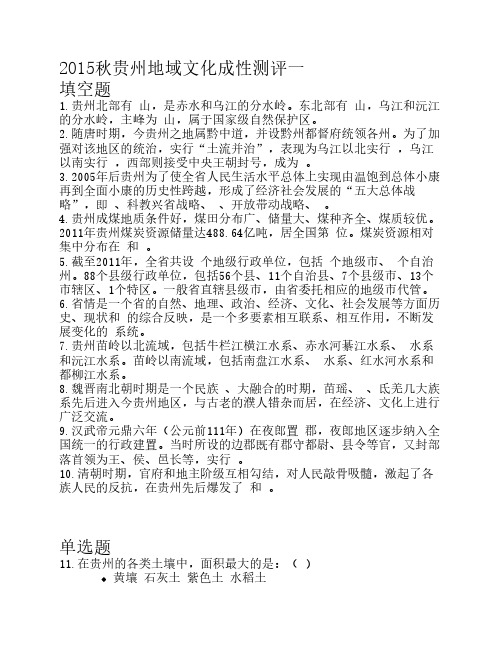 2015秋贵州地域文化成性测评一
填空题
1.贵州北部有 山，是赤水和乌江的分水岭。东北部有 山，乌江和沅江的分水岭，主峰为 山，属于国家级自然保护区。
2.随唐时期，今贵州之地属黔中道，并设黔州都督府统领各州。为了加强对该地区的统治，实行“土流并治”，表现为乌江以北实行 ，乌江以南实行 ，西部则接受中央王朝封号，成为 。
3.2005年后贵州为了使全省人民生活水平总体上实现由温饱到总体小康再到全面小康的历史性跨越，形成了经济社会发展的“五大总体战略”，即 、科教兴省战略、 、开放带动战略、 。
4.贵州成煤地质条件好，煤田分布广、储量大、煤种齐全、煤质较优。2011年贵州煤炭资源储量达488.64亿吨，居全国第 位。煤炭资源相对集中分布在 和 。
5.截至2011年，全省共设 个地级行政单位，包括 个地级市、 个自治州。88个县级行政单位，包括56个县、11个自治县、7个县级市、13个市辖区、1个特区。一般省直辖县级市，由省委托相应的地级市代管。
6.省情是一个省的自然、地理、政治、经济、文化、社会发展等方面历史、现状和 的综合反映，是一个多要素相互联系、相互作用，不断发展变化的 系统。
7.贵州苗岭以北流域，包括牛栏江横江水系、赤水河綦江水系、 水系和沅江水系。苗岭以南流域，包括南盘江水系、 水系、红水河水系和都柳江水系。
8.魏晋南北朝时期是一个民族 、大融合的时期，苗瑶、 、氐羌几大族系先后进入今贵州地区，与古老的濮人错杂而居，在经济、文化上进行广泛交流。
9.汉武帝元鼎六年（公元前111年）在夜郎置 郡，夜郎地区逐步纳入全国统一的行政建置。当时所设的边郡既有郡守都尉、县令等官，又封部落首领为王、侯、邑长等，实行 。
10.清朝时期，官府和地主阶级互相勾结，对人民敲骨吸髓，激起了各族人民的反抗，在贵州先后爆发了 和 。

单选题
11.在贵州的各类土壤中，面积最大的是：（ ）
◆ 黄壤 石灰土 紫色土 水稻土